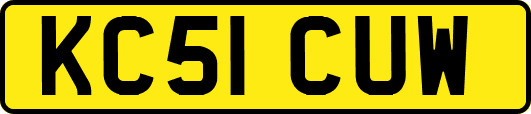 KC51 CUW